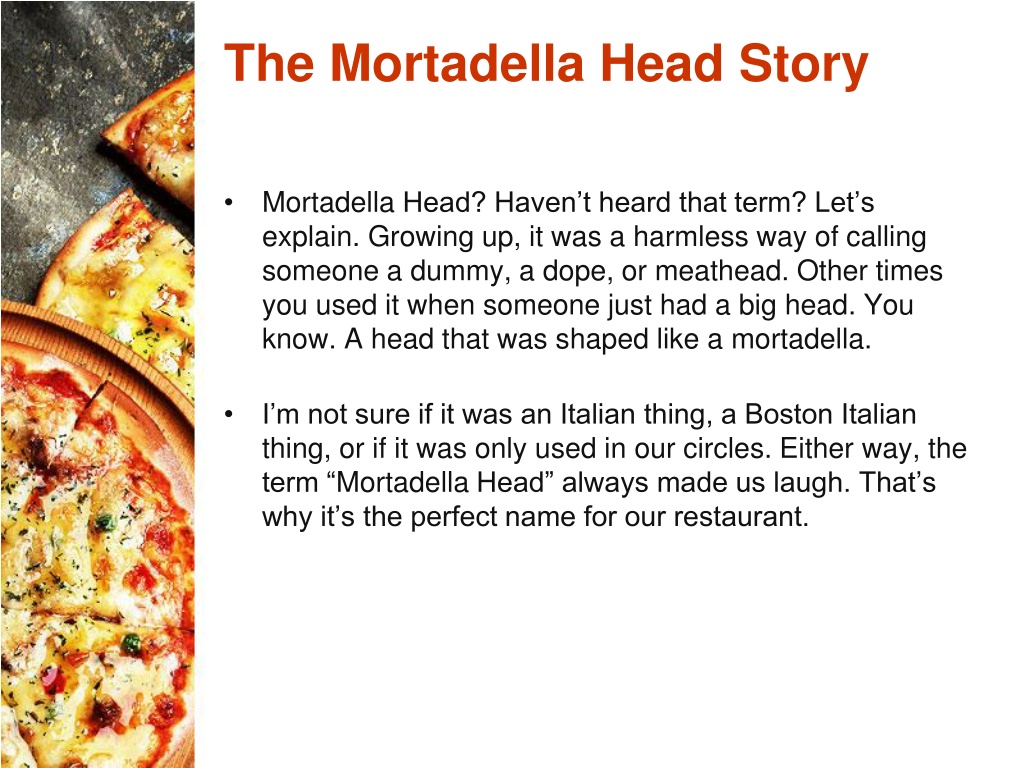 The Mortadella Head Story

• Mortadella Head? Haven’t heard that term? Let’s explain. Growing up, it was a harmless way of calling someone a dummy, a dope, or meathead. Other times you used it when someone just had a big head. You know. A head that was shaped like a mortadella.

• I’m not sure if it was an Italian thing, a Boston Italian thing, or if it was only used in our circles. Either way, the term “Mortadella Head” always made us laugh. That’s why it’s the perfect name for our restaurant.